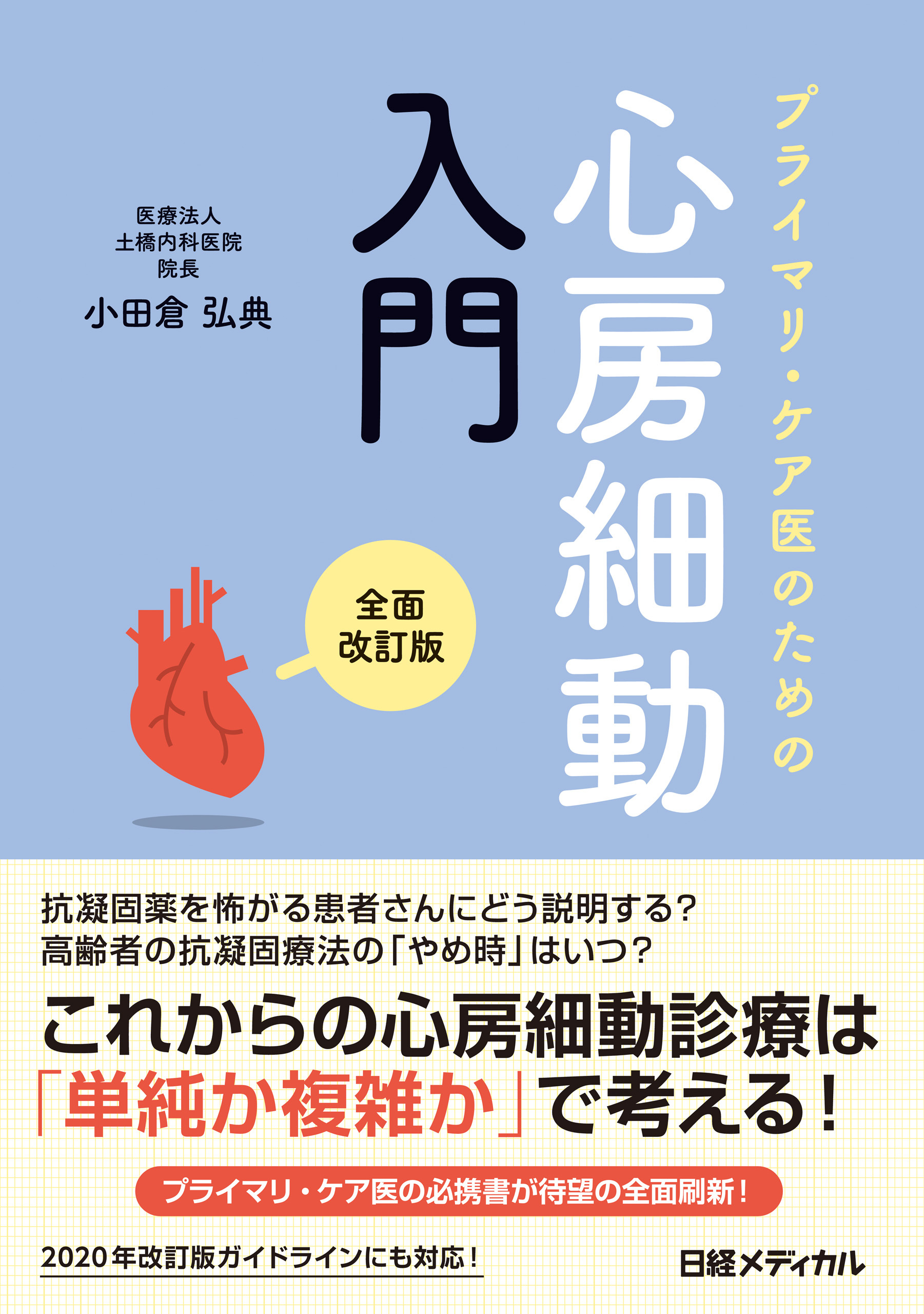 プライマリ・ケア医のための
心房細動
入門

医療法人
土橋内科医院
院長
小田倉 弘典

全面
改訂版

抗凝固薬を怖がる患者さんにどう説明する?
高齢者の抗凝固療法の「やめ時」はいつ?

これからの心房細動診療は
「単純か複雑か」で考える!

プライマリ・ケア医の必携書が待望の全面刷新!

2020年改訂版ガイドラインにも対応!

日経メディカル